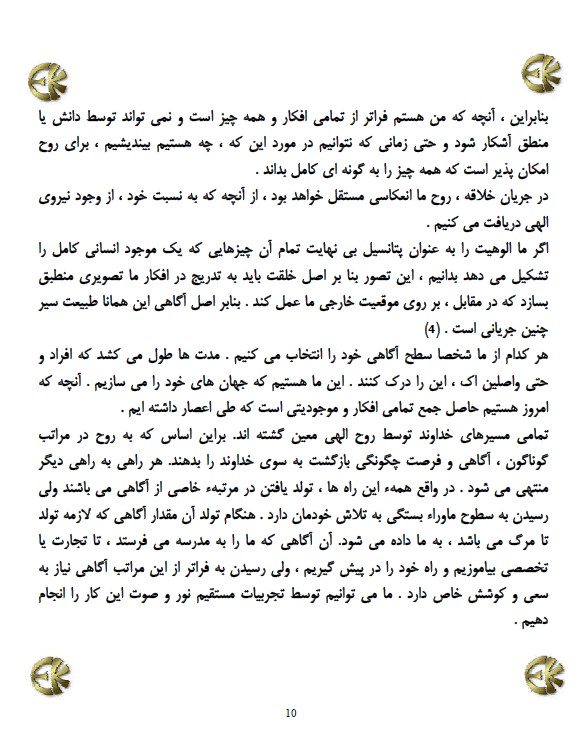 بنابراین ، آنچه که من هستم فراتر از تمامی افکار و همه چیز است و نمی تواند توسط دانش یا منطق آشکار شود و حتی زمانی که نتوانیم در مورد این که ، چه هستیم بیندیشیم ، برای روح امکان پذیر است که همه چیز را به گونه ای کامل بداند .
در جریان خلاقه ، روح ما انعکاسی مستقل خواهد بود ، از آنچه که به نسبت خود ، از وجود نیروی الهی دریافت می کنیم .
اگر ما الوهیت را به عنوان پتانسیل بی نهایت تمام آن چیزهایی که یک موجود انسانی کامل را تشکیل می دهد بدانیم ، این تصور بنا بر اصل خلقت باید به تدریج در افکار ما تصویری منطبق بسازد که در مقابل ، بر روی موقعیت خارجی ما عمل کند . بنابر اصل آگاهی این همانا طبیعت سیر چنین جریانی است . (4)
هر کدام از ما شخصا سطح آگاهی خود را انتخاب می کنیم . مدت ها طول می کشد که افراد و حتی واصلین اک ، این را درک کنند . این ما هستیم که جهان های خود را می سازیم . آنچه که امروز هستیم حاصل جمع تمامی افکار و موجودیتی است که طی اعصار داشته ایم .
تمامی مسیرهای خداوند توسط روح الهی معین گشته اند. براین اساس که به روح در مراتب گوناگون ، آگاهی و فرصت چگونگی بازگشت به سوی خداوند را بدهند. هر راهی به راهی دیگر منتهی می شود . در واقع همهء این راه ها ، تولد یافتن در مرتبهء خاصی از آگاهی می باشند ولی رسیدن به سطوح ماوراء بستگی به تلاش خودمان دارد . هنگام تولد آن مقدار آگاهی که لازمه تولد تا مرگ می باشد ، به ما داده می شود. آن آگاهی که ما را به مدرسه می فرستد ، تا تجارت یا تخصصی بیاموزیم و راه خود را در پیش گیریم ، ولی رسیدن به فراتر از این مراتب آگاهی نیاز به سعی و کوشش خاص دارد . ما می توانیم توسط تجربیات مستقیم نور و صوت این کار را انجام دهیم .

10